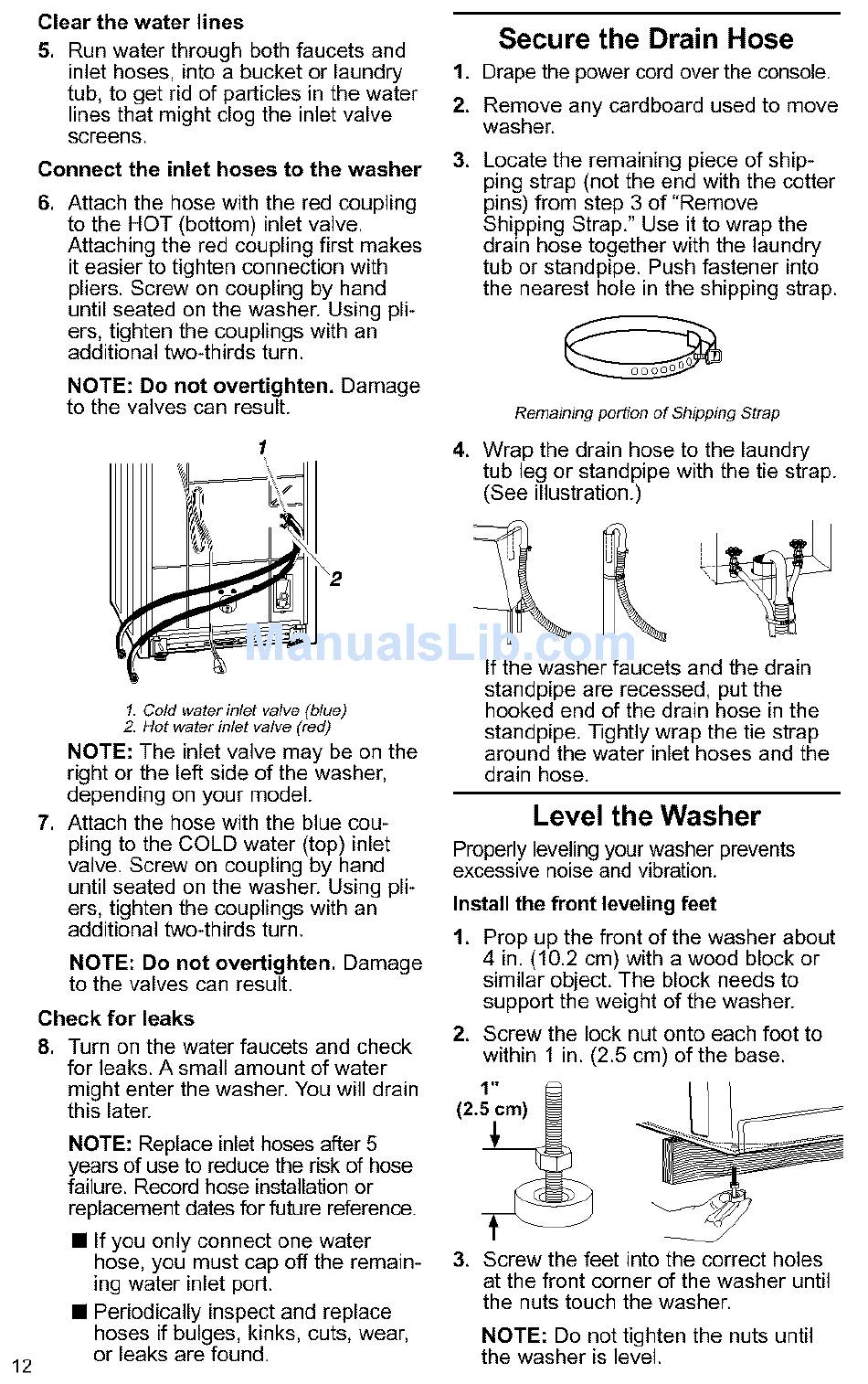 Clear the water lines

5. Run water through both faucets and inlet hoses, into a bucket or laundry tub, to get rid of particles in the water lines that might clog the inlet valve screens.

Connect the inlet hoses to the washer

6. Attach the hose with the red coupling to the HOT (bottom) inlet valve. Attaching the red coupling first makes it easier to tighten connection with pliers. Screw on coupling by hand until seated on the washer. Using pliers, tighten the couplings with an additional two-thirds turn.

NOTE: Do not overtighten. Damage to the valves can result.

1

2

1. Cold water inlet valve (blue)
2. Hot water inlet valve (red)

NOTE: The inlet valve may be on the right or the left side of the washer, depending on your model.

7. Attach the hose with the blue coupling to the COLD water (top) inlet valve. Screw on coupling by hand until seated on the washer. Using pliers, tighten the couplings with an additional two-thirds turn.

NOTE: Do not overtighten. Damage to the valves can result.

Check for leaks

8. Turn on the water faucets and check for leaks. A small amount of water might enter the washer. You will drain this later.

NOTE: Replace inlet hoses after 5 years of use to reduce the risk of hose failure. Record hose installation or replacement dates for future reference.

■ If you only connect one water hose, you must cap off the remaining water inlet port.

■ Periodically inspect and replace hoses if bulges, kinks, cuts, wear, or leaks are found.

12

Secure the Drain Hose

1. Drape the power cord over the console.

2. Remove any cardboard used to move washer.

3. Locate the remaining piece of shipping strap (not the end with the cotter pins) from step 3 of "Remove Shipping Strap." Use it to wrap the drain hose together with the laundry tub or standpipe. Push fastener into the nearest hole in the shipping strap.

Remaining portion of Shipping Strap

4. Wrap the drain hose to the laundry tub leg or standpipe with the tie strap. (See illustration.)

ManualsLib.com

If the washer faucets and the drain standpipe are recessed, put the hooked end of the drain hose in the standpipe. Tightly wrap the tie strap around the water inlet hoses and the drain hose.

Level the Washer

Properly leveling your washer prevents excessive noise and vibration.

Install the front leveling feet

1. Prop up the front of the washer about 4 in. (10.2 cm) with a wood block or similar object. The block needs to support the weight of the washer.

2. Screw the lock nut onto each foot to within 1 in. (2.5 cm) of the base.

1"
(2.5 cm)

3. Screw the feet into the correct holes at the front corner of the washer until the nuts touch the washer.

NOTE: Do not tighten the nuts until the washer is level.